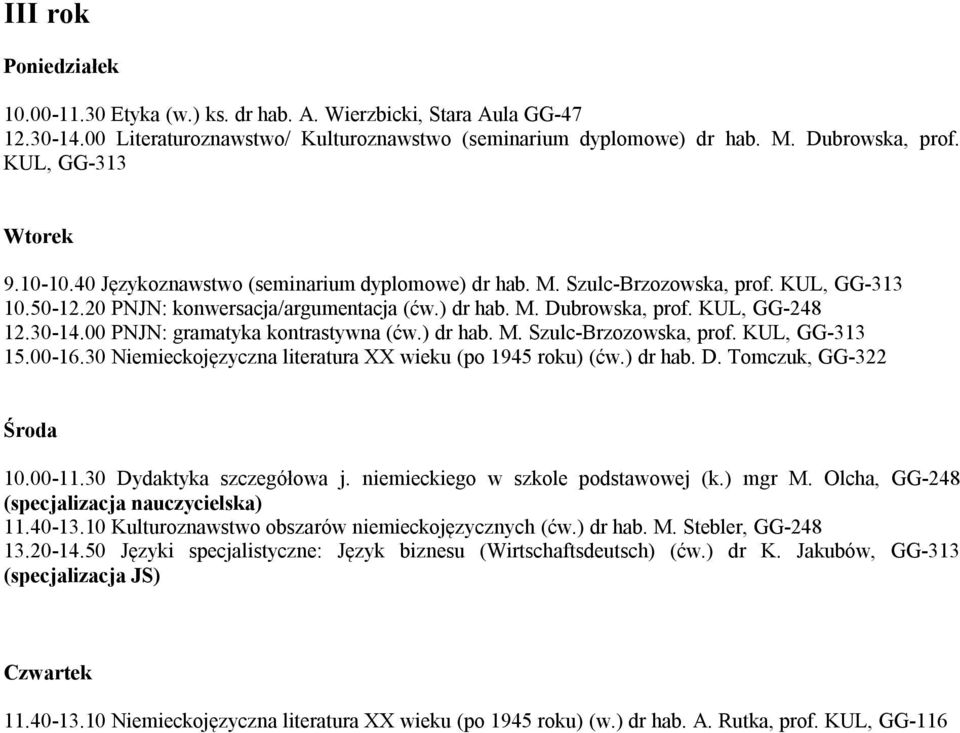 III rok

Poniedziałek

10.00-11.30 Etyka (w.) ks. dr hab. A. Wierzbicki, Stara Aula GG-47
12.30-14.00 Literaturoznawstwo/ Kulturoznawstwo (seminarium dyplomowe) dr hab. M. Dubrowska, prof. KUL, GG-313

Wtorek

9.10-10.40 Językoznawstwo (seminarium dyplomowe) dr hab. M. Szulc-Brzozowska, prof. KUL, GG-313
10.50-12.20 PNJN: konwersacja/argumentacja (ćw.) dr hab. M. Dubrowska, prof. KUL, GG-248
12.30-14.00 PNJN: gramatyka kontrastywna (ćw.) dr hab. M. Szulc-Brzozowska, prof. KUL, GG-313
15.00-16.30 Niemieckojęzyczna literatura XX wieku (po 1945 roku) (ćw.) dr hab. D. Tomczuk, GG-322

Środa

10.00-11.30 Dydaktyka szczegółowa j. niemieckiego w szkole podstawowej (k.) mgr M. Olcha, GG-248 (specjalizacja nauczycielska)
11.40-13.10 Kulturoznawstwo obszarów niemieckojęzycznych (ćw.) dr hab. M. Stebler, GG-248
13.20-14.50 Języki specjalistyczne: Język biznesu (Wirtschaftsdeutsch) (ćw.) dr K. Jakubów, GG-313 (specjalizacja JS)

Czwartek

11.40-13.10 Niemieckojęzyczna literatura XX wieku (po 1945 roku) (w.) dr hab. A. Rutka, prof. KUL, GG-116